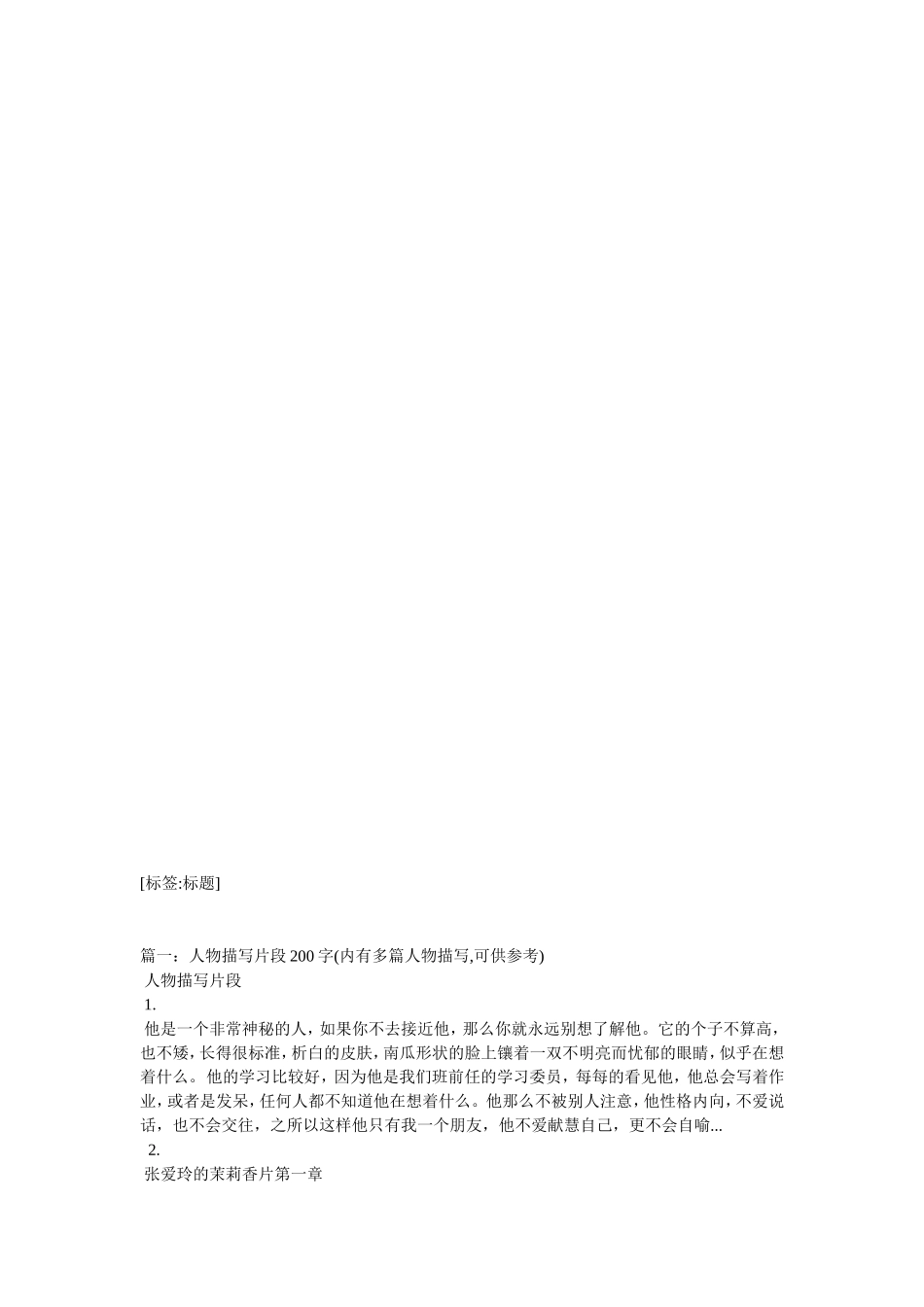 [标签:标题]

篇一：人物描写片段200字(内有多篇人物描写,可供参考)

人物描写片段

1.

他是一个非常神秘的人，如果你不去接近他，那么你就永远别想了解他。它的个子不算高，也不矮，长得很标准，析白的皮肤，南瓜形状的脸上镶着一双不明亮而忧郁的眼睛，似乎在想着什么。他的学习比较好，因为他是我们班前任的学习委员，每每的看见他，他总会写着作业，或者是发呆，任何人都不知道他在想着什么。他那么不被别人注意，他性格内向，不爱说话，也不会交往，之所以这样他只有我一个朋友，他不爱献慧自己，更不会自喻...

2.

张爱玲的茉莉香片第一章